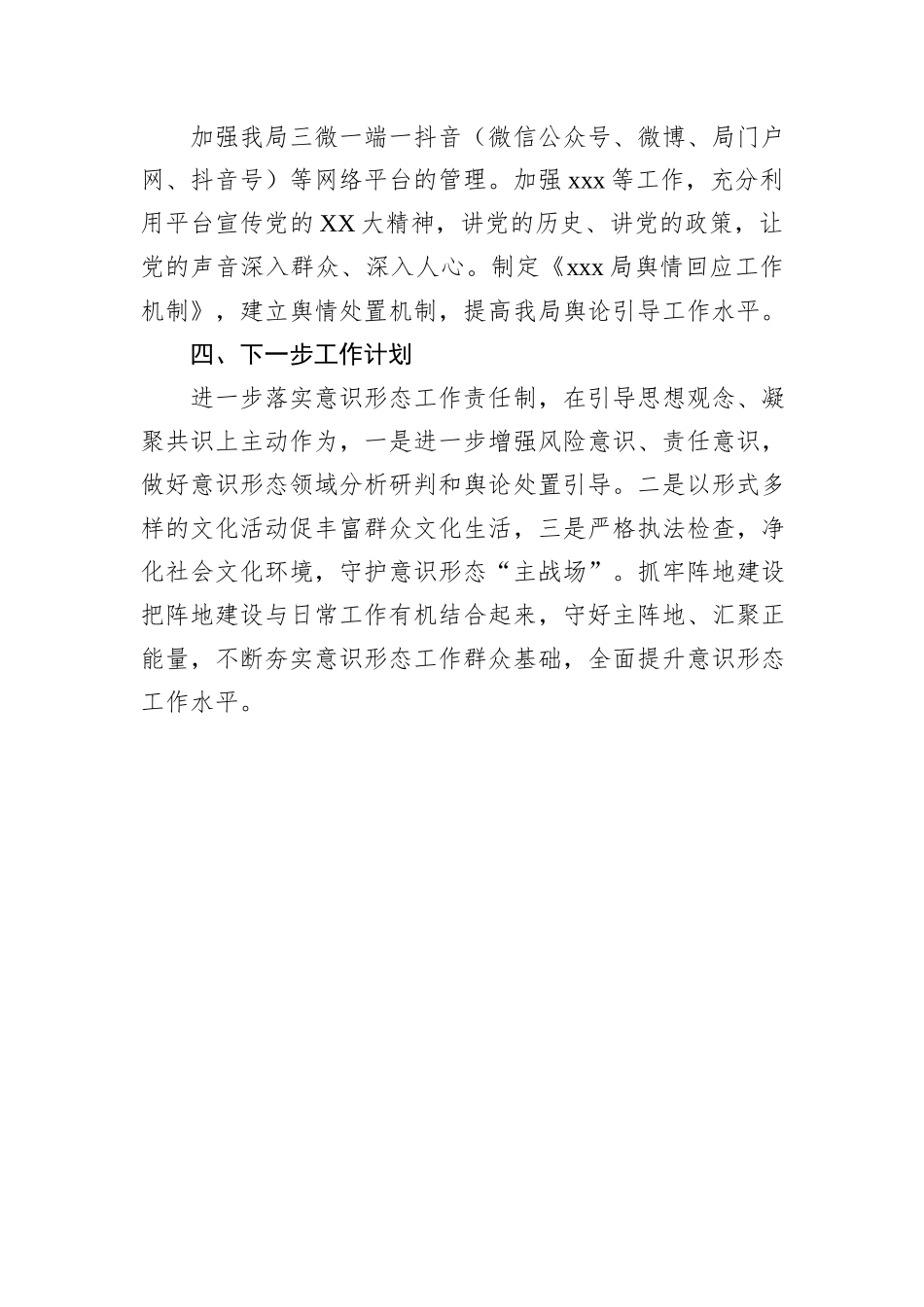 加强我局三微一端一抖音（微信公众号、微博、局门户网、抖音号）等网络平台的管理。加强 xxx 等工作，充分利用平台宣传党的 XX 大精神，讲党的历史、讲党的政策，让党的声音深入群众、深入人心。制定《xxx 局舆情回应工作机制》，建立舆情处置机制，提高我局舆论引导工作水平。

四、下一步工作计划

进一步落实意识形态工作责任制，在引导思想观念、凝聚共识上主动作为，一是进一步增强风险意识、责任意识，做好意识形态领域分析研判和舆论处置引导。二是以形式多样的文化活动促丰富群众文化生活，三是严格执法检查，净化社会文化环境，守护意识形态“主战场”。抓牢阵地建设把阵地建设与日常工作有机结合起来，守好主阵地、汇聚正能量，不断夯实意识形态工作群众基础，全面提升意识形态工作水平。